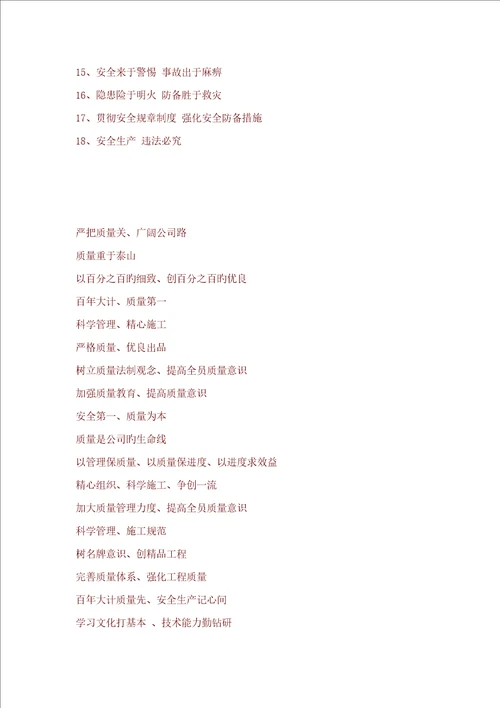 15、安全来于警惕 事故出于麻痹

16、隐患险于明火 防备胜于救灾

17、贯彻安全规章制度 强化安全防备措施

18、安全生产 违法必究

严把质量关、广阔公司路

质量重于泰山

以百分之百的细致、创百分之百的优良

百年大计、质量第一

科学管理、精心施工

严格质量、优良出品

树立质量法制观念、提高全员质量意识

加强质量教育、提高质量意识

安全第一、质量为本

质量是公司旳生命线

以管理保质量、以质量保进度、以进度求效益

精心组织、科学施工、争创一流

加大质量管理力度、提高全员质量意识

科学管理、施工规范

树名牌意识、创精品工程

完善质量体系、强化工程质量

百年大计质量先、安全生产记心间

学习文化打基本 、技术能力勤钻研